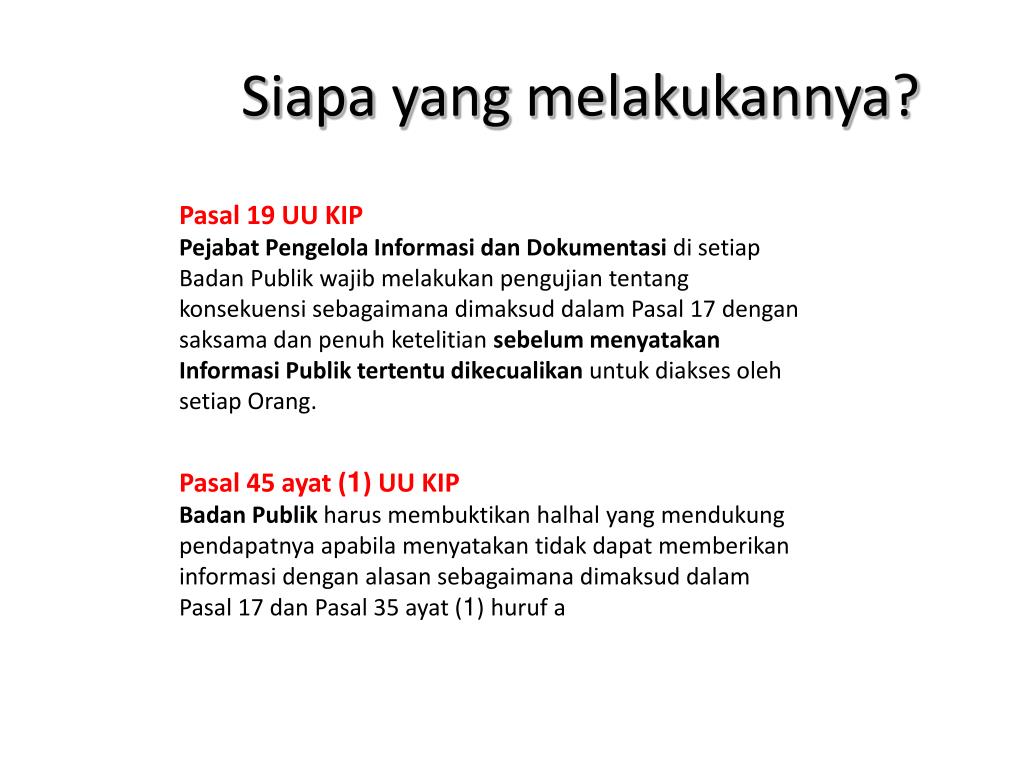 Siapa yang melakukannya?

Pasal 19 UU KIP
Pejabat Pengelola Informasi dan Dokumentasi di setiap Badan Publik wajib melakukan pengujian tentang konsekuensi sebagaimana dimaksud dalam Pasal 17 dengan saksama dan penuh ketelitian sebelum menyatakan Informasi Publik tertentu dikecualikan untuk diakses oleh setiap Orang.

Pasal 45 ayat (1) UU KIP
Badan Publik harus membuktikan halhal yang mendukung pendapatnya apabila menyatakan tidak dapat memberikan informasi dengan alasan sebagaimana dimaksud dalam Pasal 17 dan Pasal 35 ayat (1) huruf a